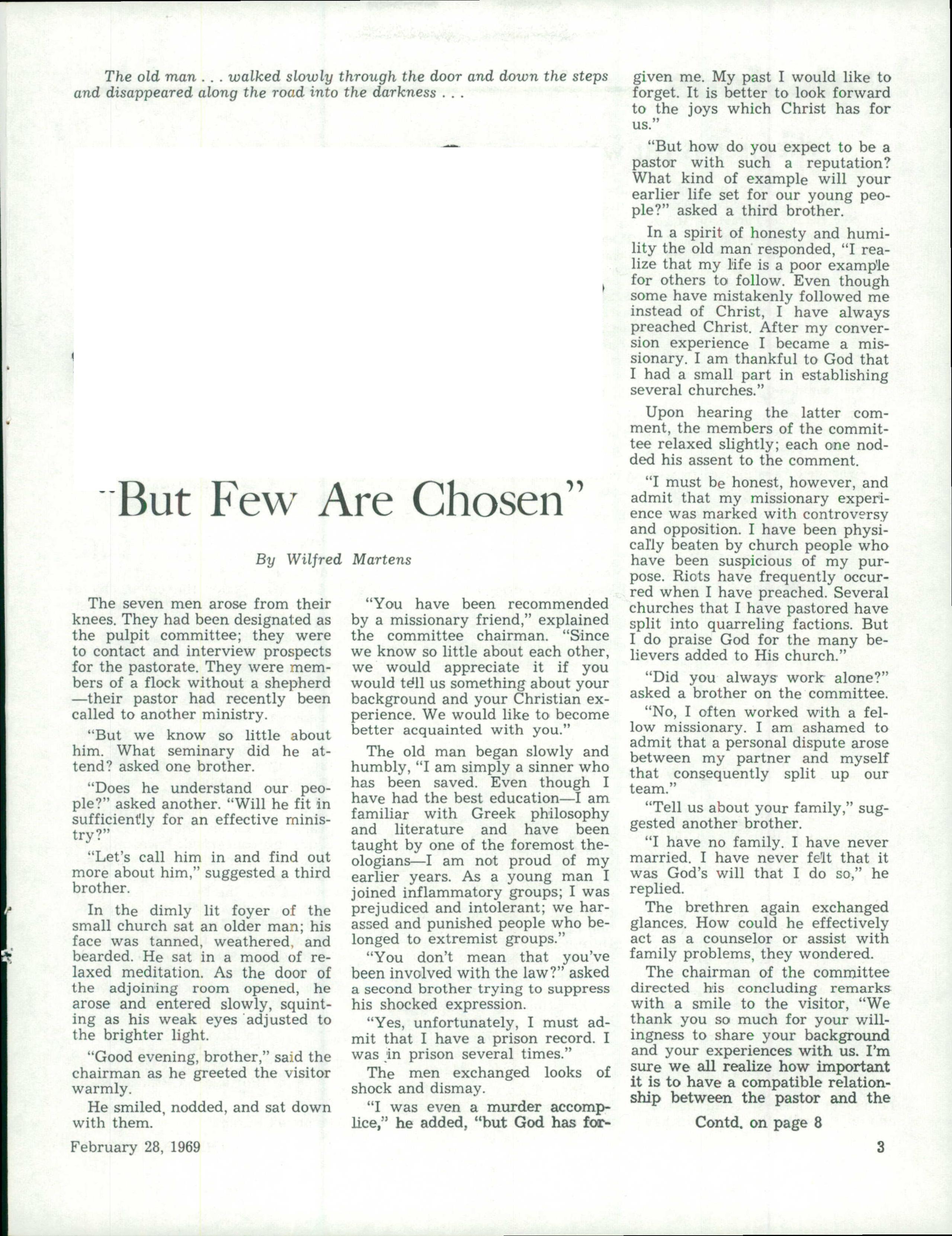 The old man . . . walked slowly through the door and down the steps and disappeared along the road into the darkness . . .

"But Few Are Chosen"

By Wilfred Martens

The seven men arose from their knees. They had been designated as the pulpit committee; they were to contact and interview prospects for the pastorate. They were members of a flock without a shepherd —their pastor had recently been called to another ministry.

"But we know so little about him. What seminary did he attend? asked one brother.

"Does he understand our people?" asked another. "Will he fit in sufficiently for an effective ministry?"

"Let's call him in and find out more about him," suggested a third brother.

In the dimly lit foyer of the small church sat an older man; his face was tanned, weathered, and bearded. He sat in a mood of relaxed meditation. As the door of the adjoining room opened, he arose and entered slowly, squinting as his weak eyes adjusted to the brighter light.

"Good evening, brother," said the chairman as he greeted the visitor warmly.

He smiled, nodded, and sat down with them.

"You have been recommended by a missionary friend," explained the committee chairman. "Since we know so little about each other, we would appreciate it if you would tell us something about your background and your Christian experience. We would like to become better acquainted with you."

The old man began slowly and humbly, "I am simply a sinner who has been saved. Even though I have had the best education—I am familiar with Greek philosophy and literature and have been taught by one of the foremost theologians—I am not proud of my earlier years. As a young man I joined inflammatory groups; I was prejudiced and intolerant; we harassed and punished people who belonged to extremist groups."

"You don't mean that you've been involved with the law?" asked a second brother trying to suppress his shocked expression.

"Yes, unfortunately, I must admit that I have a prison record. I was in prison several times."

The men exchanged looks of shock and dismay.

"I was even a murder accomplice," he added, "but God has forgiven me. My past I would like to forget. It is better to look forward to the joys which Christ has for us."

"But how do you expect to be a pastor with such a reputation? What kind of example will your earlier life set for our young people?" asked a third brother.

In a spirit of honesty and humility the old man responded, "I realize that my life is a poor example for others to follow. Even though some have mistakenly followed me instead of Christ, I have always preached Christ. After my conversion experience I became a missionary. I am thankful to God that I had a small part in establishing several churches."

Upon hearing the latter comment, the members of the committee relaxed slightly; each one nodded his assent to the comment.

"I must be honest, however, and admit that my missionary experience was marked with controversy and opposition. I have been physically beaten by church people who have been suspicious of my purpose. Riots have frequently occurred when I have preached. Several churches that I have pastored have split into quarreling factions. But I do praise God for the many believers added to His church."

"Did you always work alone?" asked a brother on the committee.

"No, I often worked with a fellow missionary. I am ashamed to admit that a personal dispute arose between my partner and myself that consequently split up our team."

"Tell us about your family," suggested another brother.

"I have no family. I have never married. I have never felt that it was God's will that I do so," he replied.

The brethren again exchanged glances. How could he effectively act as a counselor or assist with family problems, they wondered.

The chairman of the committee directed his concluding remarks with a smile to the visitor, "We thank you so much for your willingness to share your background and your experiences with us. I'm sure we all realize how important it is to have a compatible relationship between the pastor and the

Contd. on page 8

February 28, 1969

3